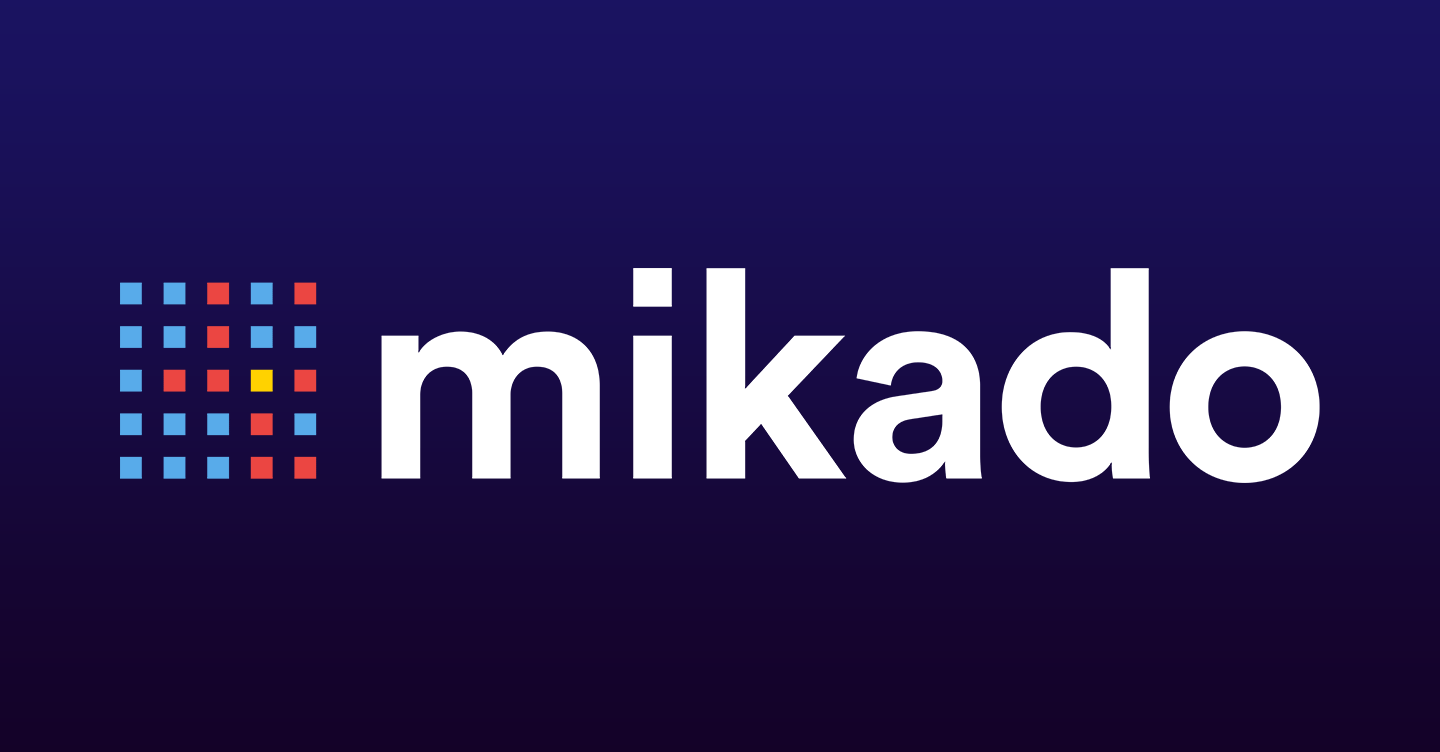 mikado